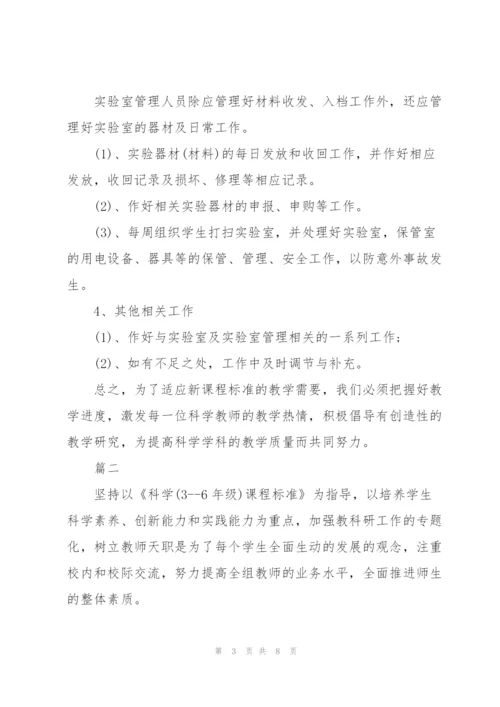 实验室管理人员除应管理好材料收发、入档工作外，还应管理好实验室的器材及日常工作。

(1)、实验器材(材料)的每日发放和收回工作，并作好相应发放，收回记录及损坏、修理等相应记录。

(2)、作好相关实验器材的申报、申购等工作。

(3)、每周组织学生打扫实验室，并处理好实验室，保管室的用电设备、器具等的保管、管理、安全工作，以防意外事故发生。

4、其他相关工作

(1)、作好与实验室及实验室管理相关的一系列工作;

(2)、如有不足之处，工作中及时调节与补充。

总之，为了适应新课程标准的教学需要，我们必须把握好教学进度，激发每一位科学教师的教学热情，积极倡导有创造性的教学研究，为提高科学学科的教学质量而共同努力。

篇二

坚持以《科学(3--6年级)课程标准》为指导，以培养学生科学素养、创新能力和实践能力为重点，加强教科研工作的专题化，树立教师天职是为了每个学生全面生动的发展的观念，注重校内和校际交流，努力提高全组教师的业务水平，全面推进师生的整体素质。

第 3 页 共 8 页